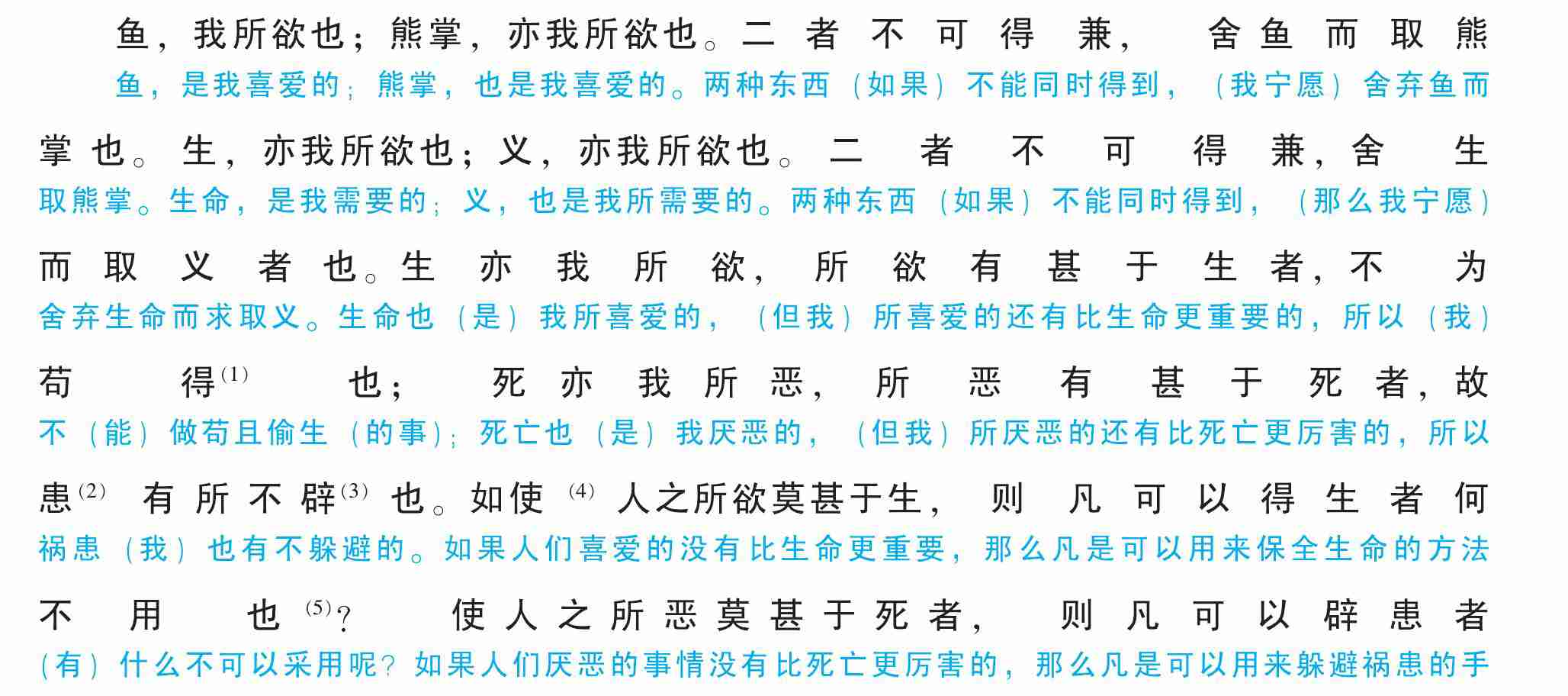 鱼，我所欲也；熊掌，亦我所欲也。二者不可得兼，舍鱼而取熊

鱼，是我喜爱的；熊掌，也是我喜爱的。两种东西（如果）不能同时得到，（我宁愿）舍弃鱼而

掌也。生，亦我所欲也；义，亦我所欲也。二者不可得兼，舍生

取熊掌。生命，是我需要的；义，也是我所需要的。两种东西（如果）不能同时得到，（那么我宁愿）

而取义者也。生亦我所欲，所欲有甚于生者，不为

舍弃生命而求取义。生命也（是）我所喜爱的，（但我）所喜爱的还有比生命更重要的，所以（我）

苟得$^{(1)}$也；死亦我所恶，所恶有甚于死者，故

不（能）做苟且偷生（的事）；死亡也（是）我厌恶的，（但我）所厌恶的还有比死亡更厉害的，所以

患$^{(2)}$有所不辟$^{(3)}$也。如使$^{(4)}$人之所欲莫甚于生，则凡可以得生者何

祸患（我）也有不躲避的。如果人们喜爱的没有比生命更重要，那么凡是可以用来保全生命的方法

不用也$^{(5)}$？使人之所恶莫甚于死者，则凡可以辟患者

（有）什么不可以采用呢？如果人们厌恶的事情没有比死亡更厉害的，那么凡是可以用来躲避祸患的手